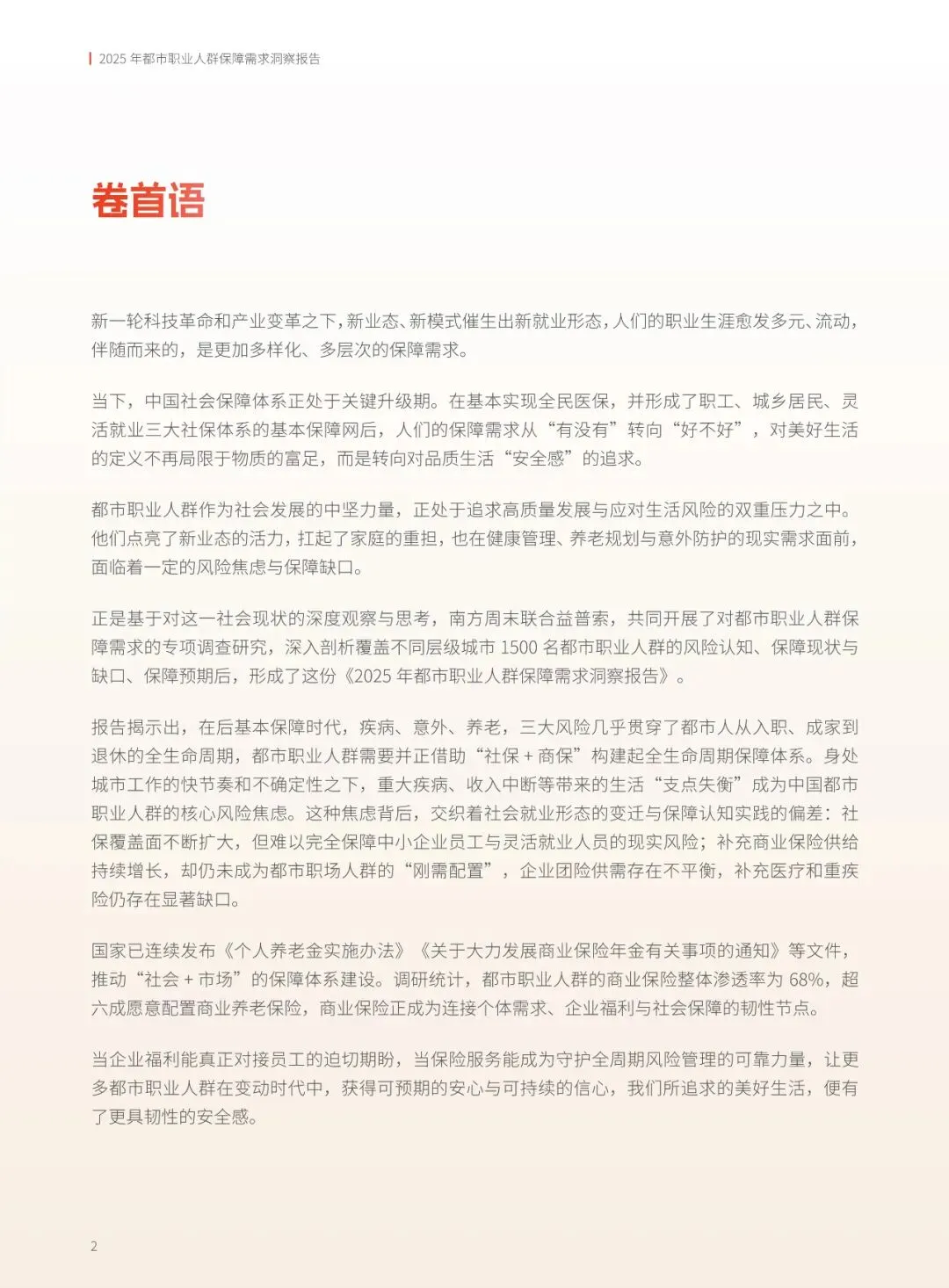 2025 年都市职业人群保障需求洞察报告

卷首语

新一轮科技革命和产业变革之下，新业态、新模式催生出新就业形态，人们的职业生涯愈发多元、流动，伴随而来的，是更加多样化、多层次的保障需求。

当下，中国社会保障体系正处于关键升级期。在基本实现全民医保，并形成了职工、城乡居民、灵活就业三大社保体系的基本保障网后，人们的保障需求从“有没有”转向“好不好”，对美好生活的定义不再局限于物质的富足，而是转向对品质生活“安全感”的追求。

都市职业人群作为社会发展的中坚力量，正处于追求高质量发展与应对生活风险的双重压力之中。他们点亮了新业态的活力，扛起了家庭的重担，也在健康管理、养老规划与意外防护的现实需求面前，面临着一定的风险焦虑与保障缺口。

正是基于对这一社会现状的深度观察与思考，南方周末联合益普索，共同开展了对都市职业人群保障需求的专项调查研究，深入剖析覆盖不同层级城市 1500 名都市职业人群的风险认知、保障现状与缺口、保障预期后，形成了这份《2025 年都市职业人群保障需求洞察报告》。

报告揭示出，在后基本保障时代，疾病、意外、养老，三大风险几乎贯穿了都市人从入职、成家到退休的全生命周期，都市职业人群需要并正借助“社保 + 商保”构建起全生命周期保障体系。身处城市工作的快节奏和不确定性之下，重大疾病、收入中断等带来的生活“支点失衡”成为中国都市职业人群的核心风险焦虑。这种焦虑背后，交织着社会就业形态的变迁与保障认知实践的偏差：社保覆盖面不断扩大，但难以完全保障中小企业员工与灵活就业人员的现实风险；补充商业保险供给持续增长，却仍未成为都市职场人群的“刚需配置”，企业团险供需存在不平衡，补充医疗和重疾险仍存在显著缺口。

国家已连续发布《个人养老金实施办法》《关于大力发展商业保险年金有关事项的通知》等文件，推动“社会 + 市场”的保障体系建设。调研统计，都市职业人群的商业保险整体渗透率为 68%，超六成愿意配置商业养老保险，商业保险正成为连接个体需求、企业福利与社会保障的韧性节点。

当企业福利能真正对接员工的迫切期盼，当保险服务能成为守护全周期风险管理的可靠力量，让更多都市职业人群在变动时代中，获得可预期的安心与可持续的信心，我们所追求的美好生活，便有了更具韧性的安全感。

2